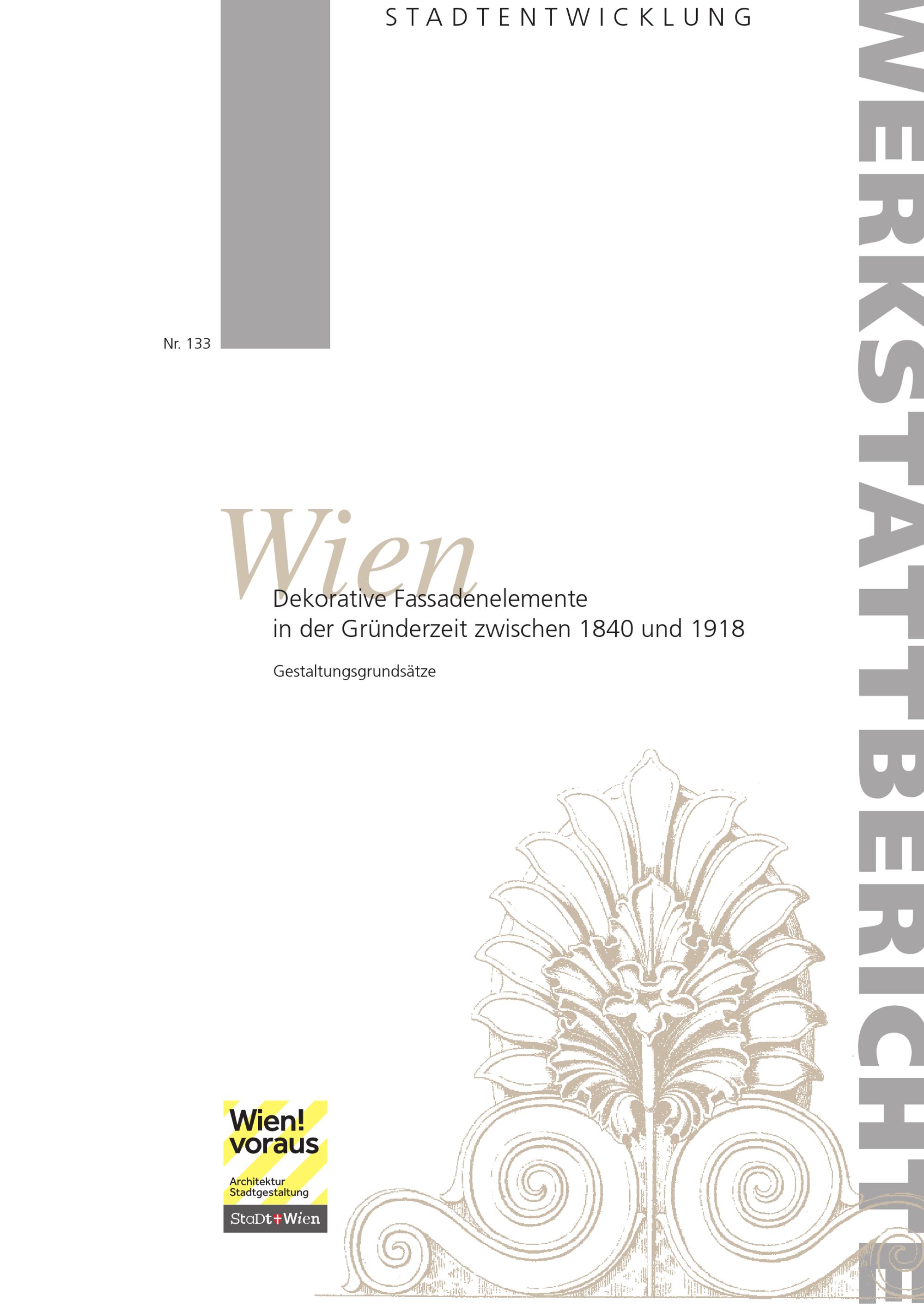 STADTENTWICKLUNG

WERKSTATTBERICHTE

Nr. 133

Wien

Dekorative Fassadenelemente in der Gründerzeit zwischen 1840 und 1918

Gestaltungsgrundsätze

Wien! voraus

Architektur Stadtgestaltung

StaDt Wien